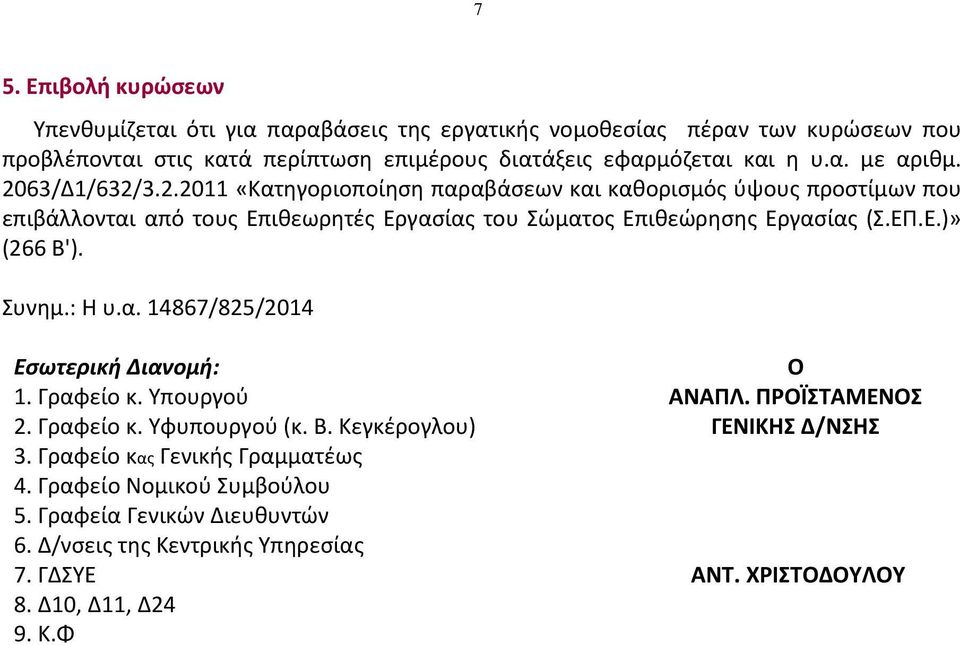 7

5. Επιβολή κυρώσεων

Υπενθυμίζεται ότι για παραβάσεις της εργατικής νομοθεσίας πέραν των κυρώσεων που προβλέπονται στις κατά περίπτωση επιμέρους διατάξεις εφαρμόζεται και η υ.α. με αριθμ. 2063/Δ1/632/3.2.2011 «Κατηγοριοποίηση παραβάσεων και καθορισμός ύψους προστίμων που επιβάλλονται από τους Επιθεωρητές Εργασίας του Σώματος Επιθεώρησης Εργασίας (Σ.ΕΠ.Ε.)» (266 Β').

Συνημ.: Η υ.α. 14867/825/2014

Εσωτερική Διανομή:
1. Γραφείο κ. Υπουργού
2. Γραφείο κ. Υφυπουργού (κ. Β. Κεγκέρογλου)
3. Γραφείο Κας Γενικής Γραμματέως
4. Γραφείο Νομικού Συμβούλου
5. Γραφεία Γενικών Διευθυντών
6. Δ/νσεις της Κεντρικής Υπηρεσίας
7. ΓΔΣΥΕ
8. Δ10, Δ11, Δ24
9. Κ.Φ

Ο
ΑΝΑΠΛ. ΠΡΟΪΣΤΑΜΕΝΟΣ
ΓΕΝΙΚΗΣ Δ/ΝΣΗΣ

ΑΝΤ. ΧΡΙΣΤΟΔΟΥΛΟΥ